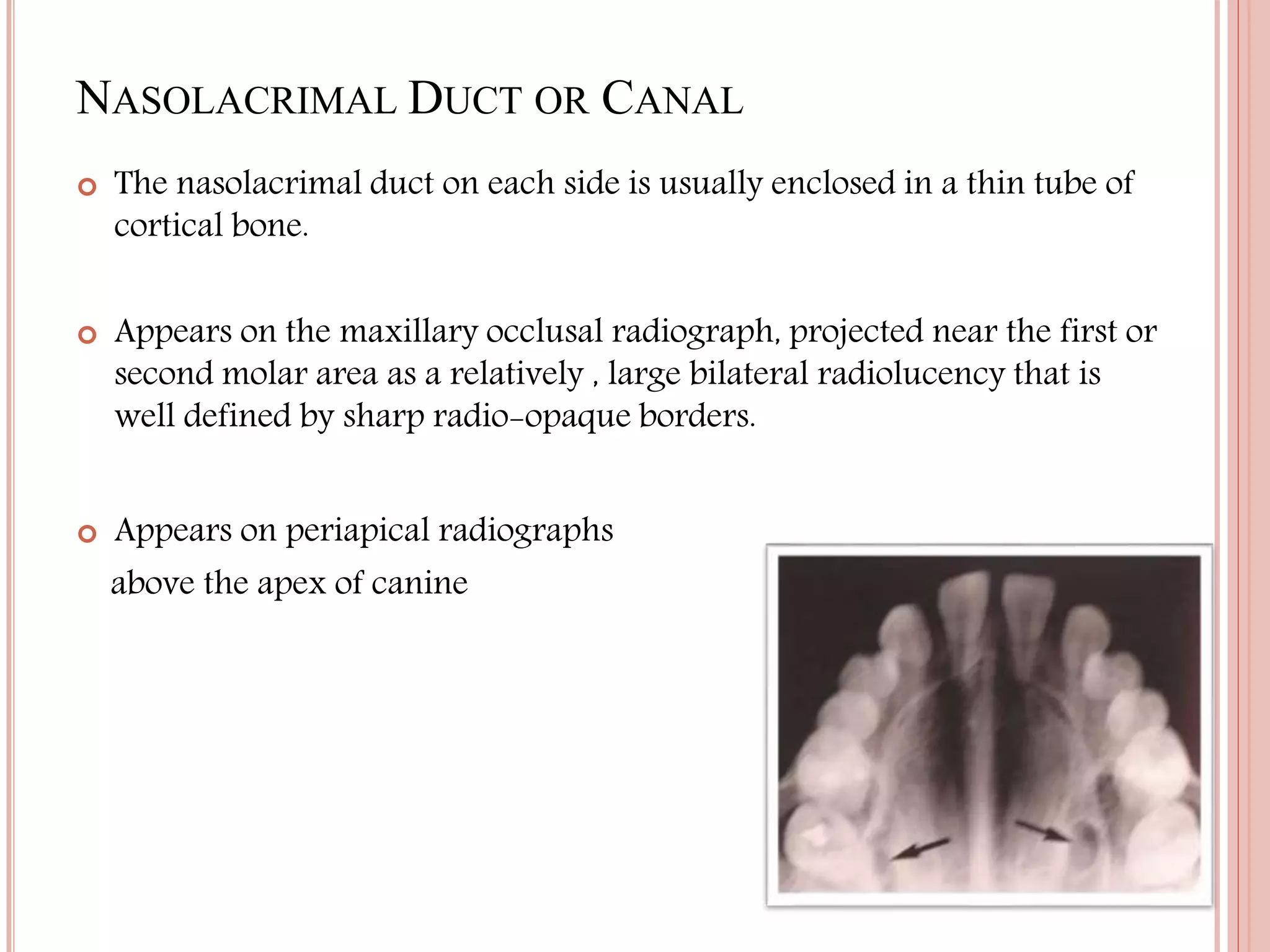 NASOLACRIMAL DUCT OR CANAL

The nasolacrimal duct on each side is usually enclosed in a thin tube of cortical bone.

Appears on the maxillary occlusal radiograph, projected near the first or second molar area as a relatively , large bilateral radiolucency that is well defined by sharp radio-opaque borders.

Appears on periapical radiographs above the apex of canine